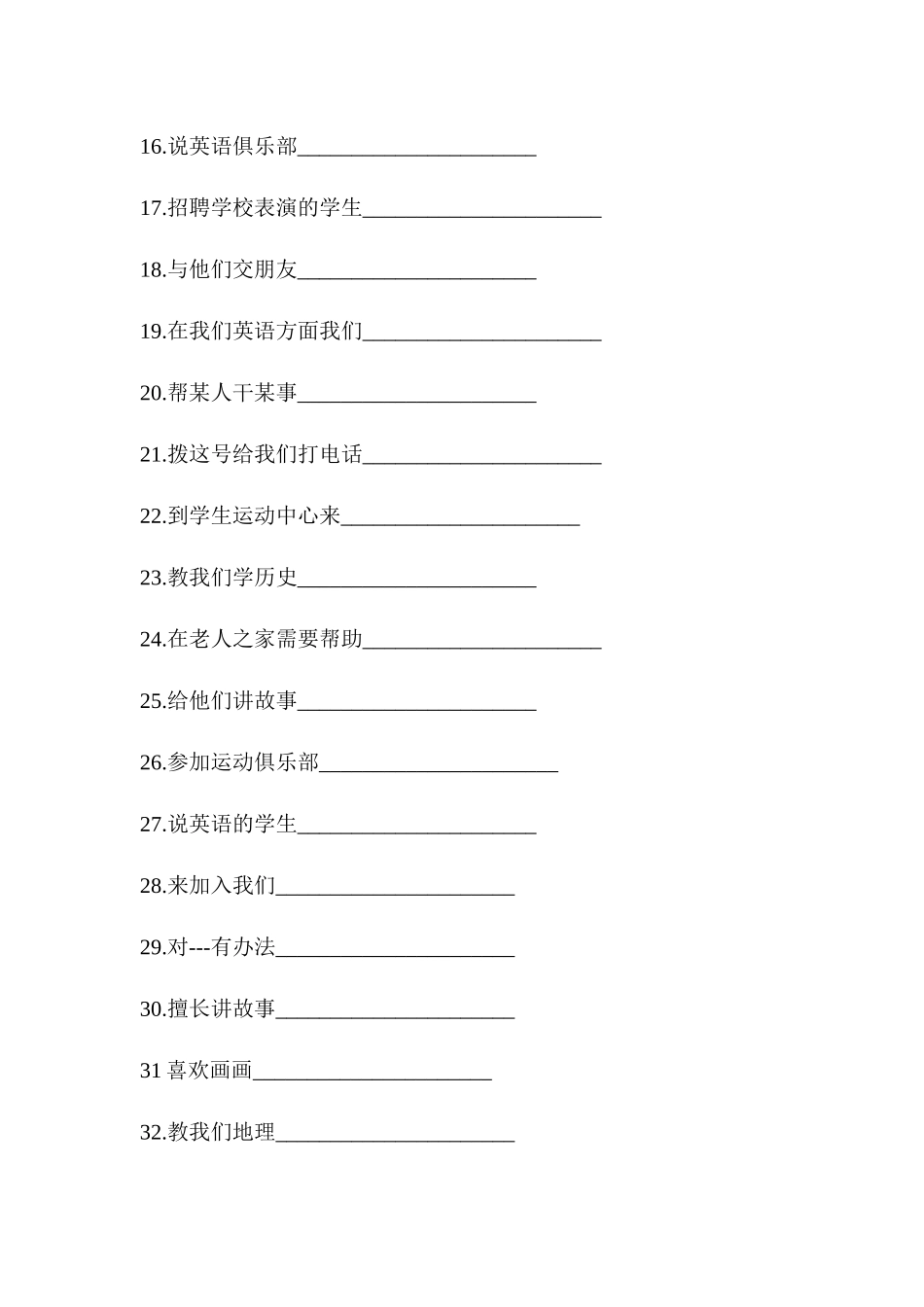 16.说英语俱乐部______________________

17.招聘学校表演的学生______________________

18.与他们交朋友______________________

19.在我们英语方面我们______________________

20.帮某人干某事______________________

21.拨这号给我们打电话______________________

22.到学生运动中心来______________________

23.教我们学历史______________________

24.在老人之家需要帮助______________________

25.给他们讲故事______________________

26.参加运动俱乐部______________________

27.说英语的学生______________________

28.来加入我们______________________

29.对---有办法______________________

30.擅长讲故事______________________

31 喜欢画画______________________

32.教我们地理______________________